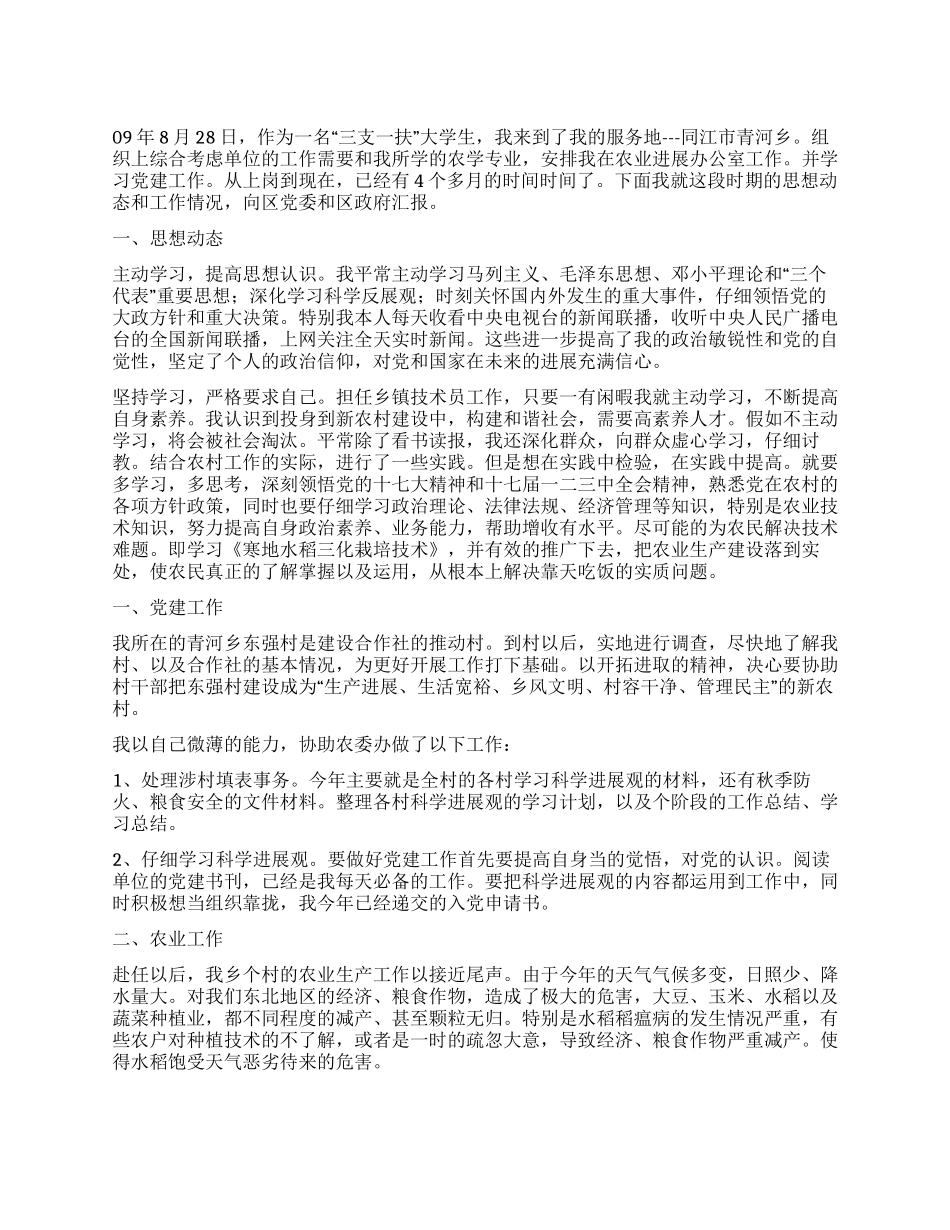 09 年 8 月 28 日，作为一名“三支一扶”大学生，我来到了我的服务地---同江市青河乡。组织上综合考虑单位的工作需要和我所学的农学专业，安排我在农业进展办公室工作。并学习党建工作。从上岗到现在，已经有 4 个多月的时间时间了。下面我就这段时期的思想动态和工作情况，向区党委和区政府汇报。

一、思想动态

主动学习，提高思想认识。我平常主动学习马列主义、毛泽东思想、邓小平理论和“三个代表”重要思想；深化学习科学反展观；时刻关怀国内外发生的重大事件，仔细领悟党的大政方针和重大决策。特别我本人每天收看中央电视台的新闻联播，收听中央人民广播电台的全国新闻联播，上网关注全天实时新闻。这些进一步提高了我的政治敏锐性和党的自觉性，坚定了个人的政治信仰，对党和国家在未来的进展充满信心。

坚持学习，严格要求自己。担任乡镇技术员工作，只要一有闲暇我就主动学习，不断提高自身素养。我认识到投身到新农村建设中，构建和谐社会，需要高素养人才。假如不主动学习，将会被社会淘汰。平常除了看书读报，我还深化群众，向群众虚心学习，仔细讨教。结合农村工作的实际，进行了一些实践。但是想在实践中检验，在实践中提高。就要多学习，多思考，深刻领悟党的十七大精神和十七届一二三中全会精神，熟悉党在农村的各项方针政策，同时也要仔细学习政治理论、法律法规、经济管理等知识，特别是农业技术知识，努力提高自身政治素养、业务能力，帮助增收有水平。尽可能的为农民解决技术难题。即学习《寒地水稻三化栽培技术》，并有效的推广下去，把农业生产建设落到实处，使农民真正的了解掌握以及运用，从根本上解决靠天吃饭的实质问题。

一、党建工作

我所在的青河乡东强村是建设合作社的推动村。到村以后，实地进行调查，尽快地了解我村、以及合作社的基本情况，为更好开展工作打下基础。以开拓进取的精神，决心要协助村干部把东强村建设成为“生产进展、生活宽裕、乡风文明、村容干净、管理民主”的新农村。

我以自己微薄的能力，协助农委办做了以下工作：

1、处理涉村填表事务。今年主要就是全村的各村学习科学进展观的材料，还有秋季防火、粮食安全的文件材料。整理各村科学进展观的学习计划，以及个阶段的工作总结、学习总结。

2、仔细学习科学进展观。要做好党建工作首先要提高自身当的觉悟，对党的认识。阅读单位的党建书刊，已经是我每天必备的工作。要把科学进展观的内容都运用到工作中，同时积极想当组织靠拢，我今年已经递交的入党申请书。

二、农业工作

赴任以后，我乡个村的农业生产工作以接近尾声。由于今年的天气气候多变，日照少、降水量大。对我们东北地区的经济、粮食作物，造成了极大的危害，大豆、玉米、水稻以及蔬菜种植业，都不同程度的减产、甚至颗粒无归。特别是水稻稻瘟病的发生情况严重，有些农户对种植技术的不了解，或者是一时的疏忽大意，导致经济、粮食作物严重减产。使得水稻饱受天气恶劣待来的危害。